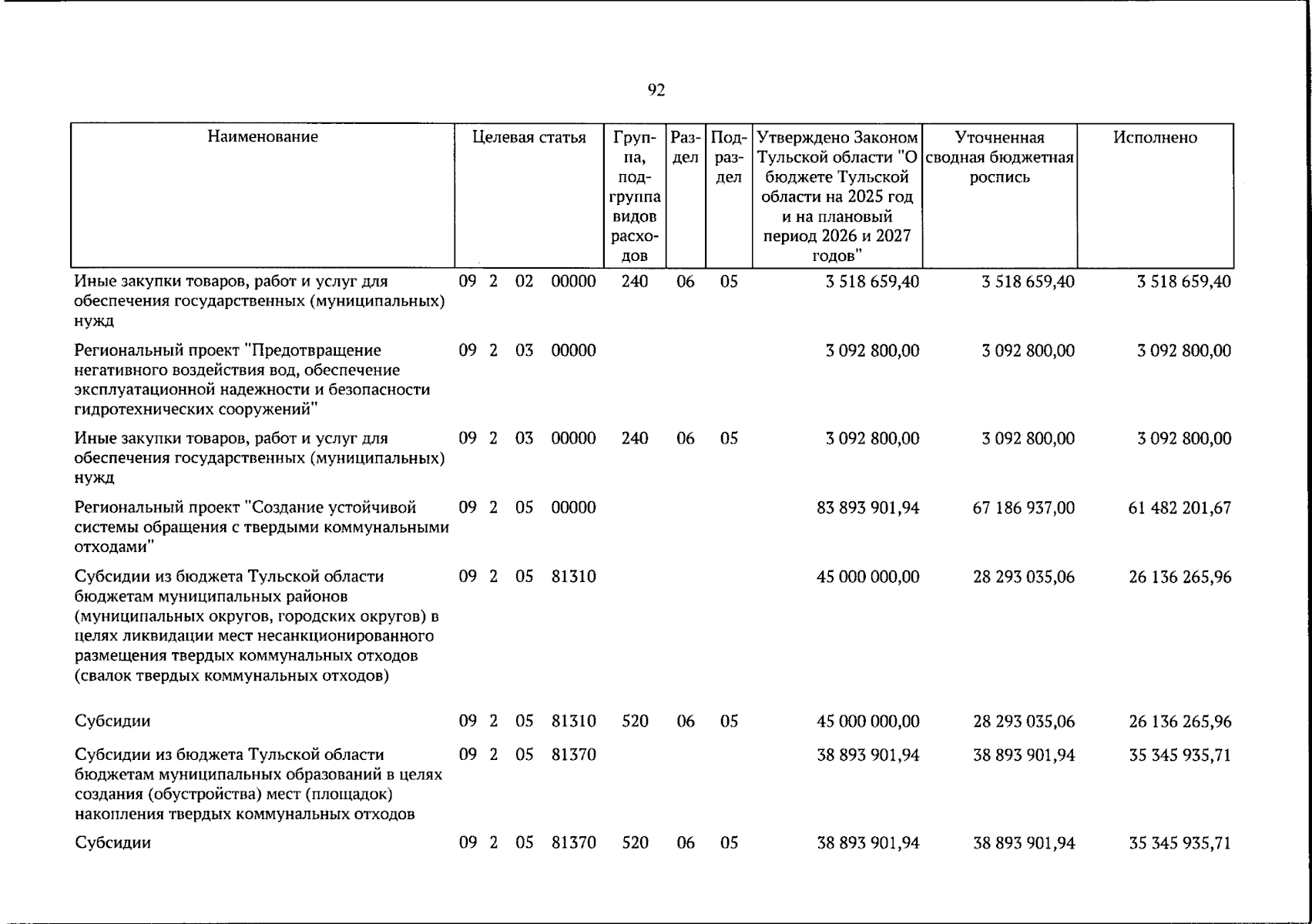 92

| Наименование | Целевая статья | Группа, подгруппа видов расходов | Раздел | Подраздел | Утверждено Законом Тульской области "О бюджете Тульской области на 2025 год и на плановый период 2026 и 2027 годов" | Уточненная сводная бюджетная роспись | Исполнено |
|---|---|---|---|---|---|---|---|
| Иные закупки товаров, работ и услуг для обеспечения государственных (муниципальных) нужд | 09 2 02 00000 | 240 | 06 | 05 | 3 518 659,40 | 3 518 659,40 | 3 518 659,40 |
| Региональный проект "Предотвращение негативного воздействия вод, обеспечение эксплуатационной надежности и безопасности гидротехнических сооружений" | 09 2 03 00000 | | | | 3 092 800,00 | 3 092 800,00 | 3 092 800,00 |
| Иные закупки товаров, работ и услуг для обеспечения государственных (муниципальных) нужд | 09 2 03 00000 | 240 | 06 | 05 | 3 092 800,00 | 3 092 800,00 | 3 092 800,00 |
| Региональный проект "Создание устойчивой системы обращения с твердыми коммунальными отходами" | 09 2 05 00000 | | | | 83 893 901,94 | 67 186 937,00 | 61 482 201,67 |
| Субсидии из бюджета Тульской области бюджетам муниципальных районов (муниципальных округов, городских округов) в целях ликвидации мест несанкционированного размещения твердых коммунальных отходов (свалок твердых коммунальных отходов) | 09 2 05 81310 | | | | 45 000 000,00 | 28 293 035,06 | 26 136 265,96 |
| Субсидии | 09 2 05 81310 | 520 | 06 | 05 | 45 000 000,00 | 28 293 035,06 | 26 136 265,96 |
| Субсидии из бюджета Тульской области бюджетам муниципальных образований в целях создания (обустройства) мест (площадок) накопления твердых коммунальных отходов | 09 2 05 81370 | | | | 38 893 901,94 | 38 893 901,94 | 35 345 935,71 |
| Субсидии | 09 2 05 81370 | 520 | 06 | 05 | 38 893 901,94 | 38 893 901,94 | 35 345 935,71 |